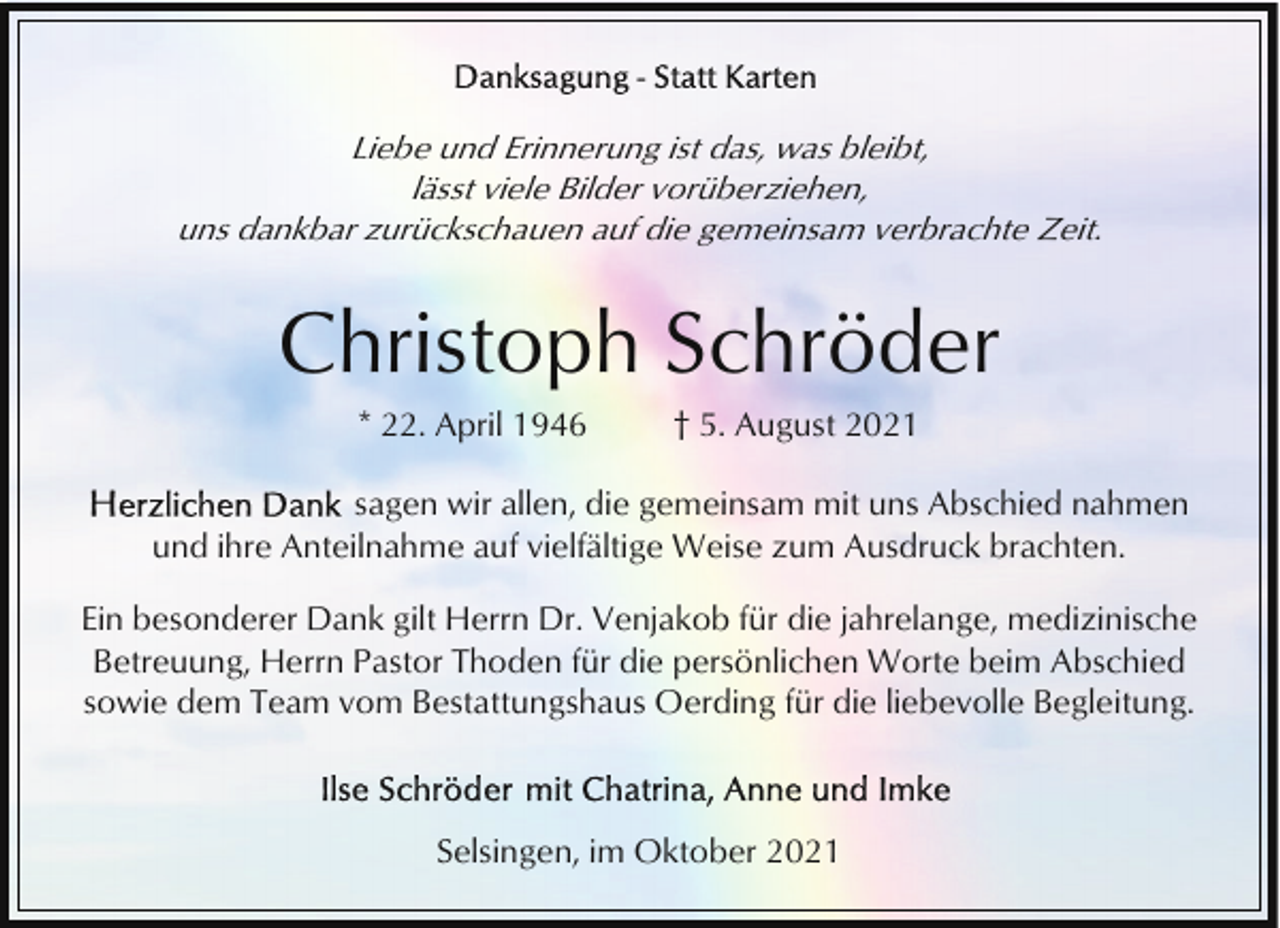 Danksagung - Statt Karten

Liebe und Erinnerung ist das, was bleibt,
lässt viele Bilder vorüberziehen,
uns dankbar zurückschauen auf die gemeinsam verbrachte Zeit.

Christoph Schröder

* 22. April 1946 † 5. August 2021

Herzlichen Dank sagen wir allen, die gemeinsam mit uns Abschied nahmen und ihre Anteilnahme auf vielfältige Weise zum Ausdruck brachten.

Ein besonderer Dank gilt Herrn Dr. Venjakob für die jahrelange, medizinische Betreuung, Herrn Pastor Thoden für die persönlichen Worte beim Abschied sowie dem Team vom Bestattungshaus Oerding für die liebevolle Begleitung.

Ilse Schröder mit Chatrina, Anne und Imke

Selsingen, im Oktober 2021